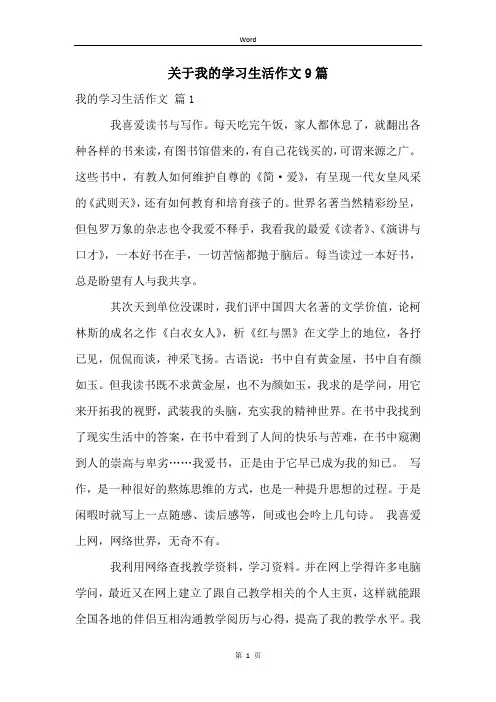 Word

关于我的学习生活作文9篇

我的学习生活作文 篇1

我喜爱读书与写作。每天吃完午饭，家人都休息了，就翻出各种各样的书来读，有图书馆借来的，有自己花钱买的，可谓来源之广。这些书中，有教人如何维护自尊的《简·爱》，有呈现一代女皇风采的《武则天》，还有如何教育和培育孩子的。世界名著当然精彩纷呈，但包罗万象的杂志也令我爱不释手，我看我的最爱《读者》、《演讲与口才》，一本好书在手，一切苦恼都抛于脑后。每当读过一本好书，总是盼望有人与我共享。

其次天到单位没课时，我们评中国四大名著的文学价值，论柯林斯的成名之作《白衣女人》，析《红与黑》在文学上的地位，各抒己见，侃侃而谈，神采飞扬。古语说：书中自有黄金屋，书中自有颜如玉。但我读书既不求黄金屋，也不为颜如玉，我求的是学问，用它来开拓我的视野，武装我的头脑，充实我的精神世界。在书中我找到了现实生活中的答案，在书中看到了人间的快乐与苦难，在书中窥测到人的崇高与卑劣……我爱书，正是由于它早已成为我的知己。 写作，是一种很好的熬炼思维的方式，也是一种提升思想的过程。于是闲暇时就写上一点随感、读后感等，间或也会吟上几句诗。 我喜爱上网，网络世界，无奇不有。

我利用网络查找教学资料，学习资料。并在网上学得许多电脑学问，最近又在网上建立了跟自己教学相关的个人主页，这样就能跟全国各地的伴侣互相沟通教学阅历与心得，提高了我的教学水平。我

第 1 页